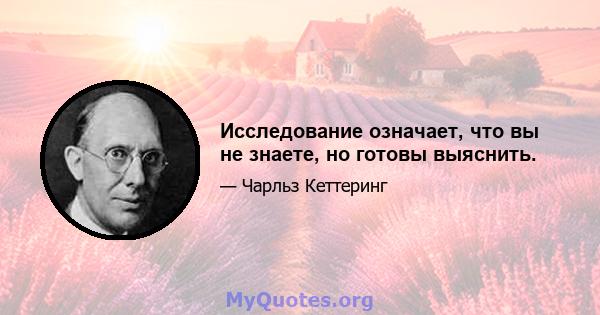 Исследование означает, что вы не знаете, но готовы выяснить.

— Чарльз Кеттеринг

MyQuotes.org